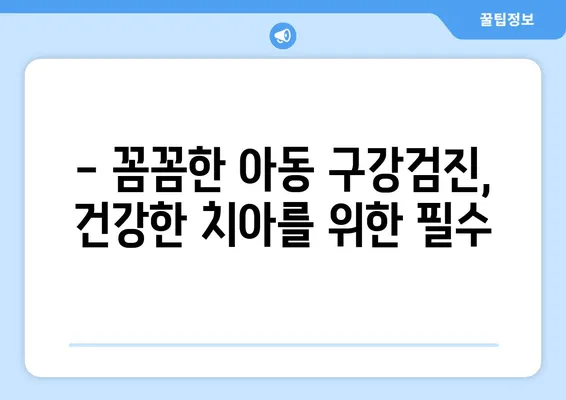 꿀팁정보

– 꼼꼼한 아동 구강검진, 건강한 치아를 위한 필수